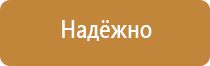 Надёжно